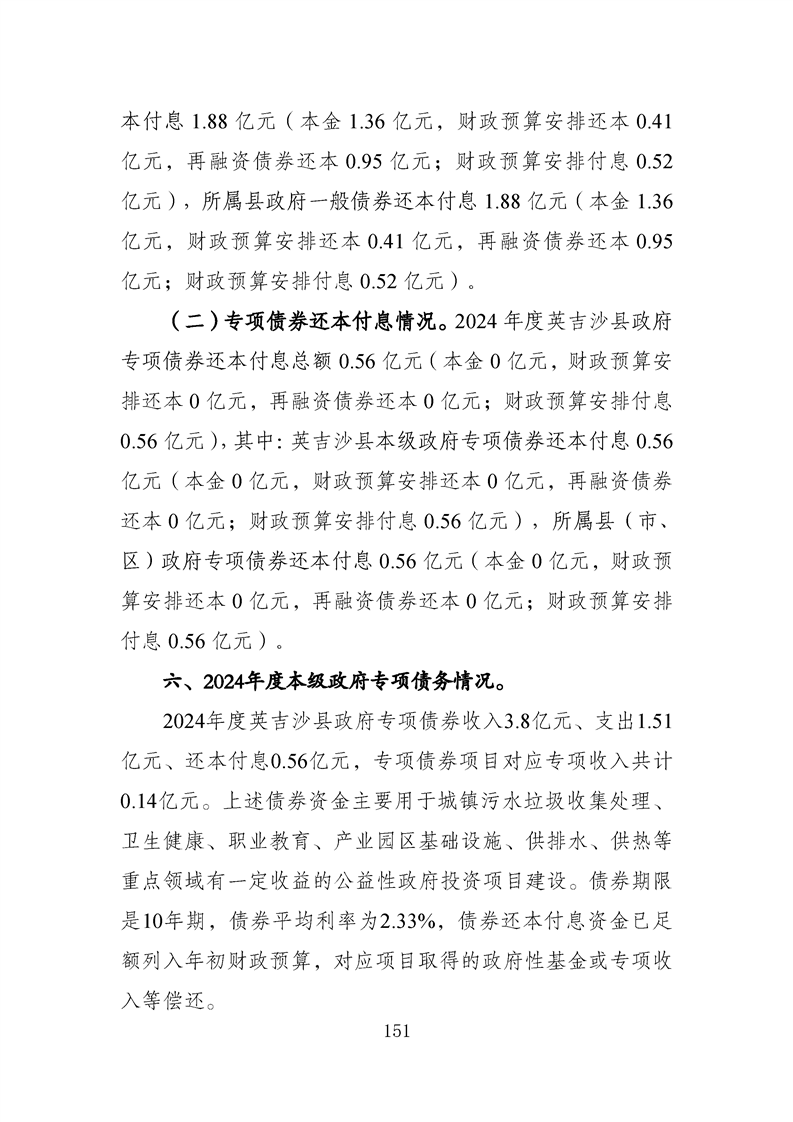 本付息 1.88 亿元（本金 1.36 亿元，财政预算安排还本 0.41 亿元，再融资债券还本 0.95 亿元；财政预算安排付息 0.52 亿元），所属县政府一般债券还本付息 1.88 亿元（本金 1.36 亿元，财政预算安排还本 0.41 亿元，再融资债券还本 0.95 亿元；财政预算安排付息 0.52 亿元）。

（二）专项债券还本付息情况。2024 年度英吉沙县政府专项债券还本付息总额 0.56 亿元（本金 0 亿元，财政预算安排还本 0 亿元，再融资债券还本 0 亿元；财政预算安排付息 0.56 亿元），其中：英吉沙县本级政府专项债券还本付息 0.56 亿元（本金 0 亿元，财政预算安排还本 0 亿元，再融资债券还本 0 亿元；财政预算安排付息 0.56 亿元），所属县（市、区）政府专项债券还本付息 0.56 亿元（本金 0 亿元，财政预算安排还本 0 亿元，再融资债券还本 0 亿元；财政预算安排付息 0.56 亿元）。

六、2024年度本级政府专项债务情况。

2024年度英吉沙县政府专项债券收入3.8亿元、支出1.51亿元、还本付息0.56亿元，专项债券项目对应专项收入共计0.14亿元。上述债券资金主要用于城镇污水垃圾收集处理、卫生健康、职业教育、产业园区基础设施、供排水、供热等重点领域有一定收益的公益性政府投资项目建设。债券期限是10年期，债券平均利率为2.33%，债券还本付息资金已足额列入年初财政预算，对应项目取得的政府性基金或专项收入等偿还。

151